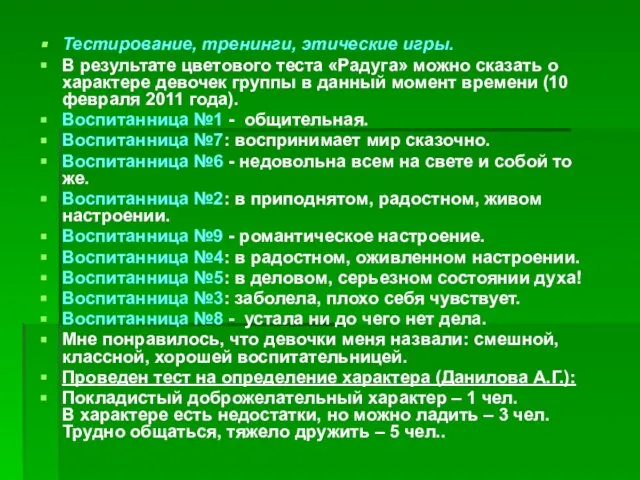 Тестирование, тренинги, этические игры.

В результате цветового теста «Радуга» можно сказать о характере девочек группы в данный момент времени (10 февраля 2011 года).

Воспитанница №1 - общительная.

Воспитанница №7: воспринимает мир сказочно.

Воспитанница №6 - недовольна всем на свете и собой то же.

Воспитанница №2: в приподнятом, радостном, живом настроении.

Воспитанница №9 - романтическое настроение.

Воспитанница №4: в радостном, оживленном настроении.

Воспитанница №5: в деловом, серьезном состоянии духа!

Воспитанница №3: заболела, плохо себя чувствует.

Воспитанница №8 - устала ни до чего нет дела.

Мне понравилось, что девочки меня назвали: смешной, классной, хорошей воспитательницей.

Проведен тест на определение характера (Данилова А.Г.):

Покладистый доброжелательный характер – 1 чел.
В характере есть недостатки, но можно ладить – 3 чел.
Трудно общаться, тяжело дружить – 5 чел..